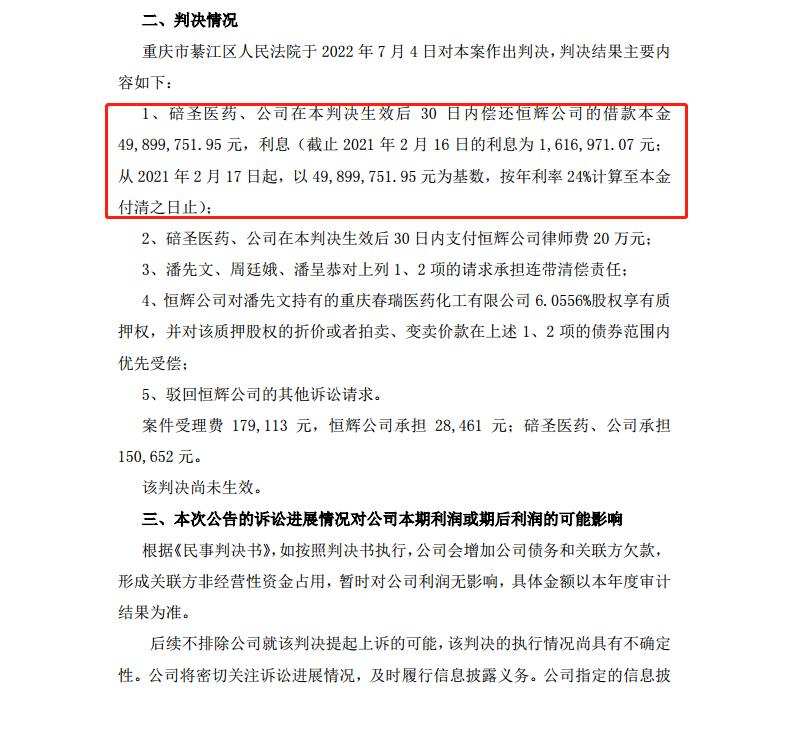 二、判决情况

重庆市綦江区人民法院于 2022 年 7 月 4 日对本案作出判决，判决结果主要内容如下：

1、碚圣医药、公司在本判决生效后 30 日内偿还恒辉公司的借款本金 49,899,751.95 元，利息（截止 2021 年 2 月 16 日的利息为 1,616,971.07 元；从 2021 年 2 月 17 日起，以 49,899,751.95 元为基数，按年利率 24%计算至本金付清之日止）；

2、碚圣医药、公司在本判决生效后 30 日内支付恒辉公司律师费 20 万元；

3、潘先文、周廷娥、潘呈恭对上列 1、2 项的请求承担连带清偿责任；

4、恒辉公司对潘先文持有的重庆春瑞医药化工有限公司 6.0556%股权享有质押权，并对该质押股权的折价或者拍卖、变卖价款在上述 1、2 项的债券范围内优先受偿；

5、驳回恒辉公司的其他诉讼请求。

案件受理费 179,113 元，恒辉公司承担 28,461 元；碚圣医药、公司承担 150,652 元。

该判决尚未生效。

三、本次公告的诉讼进展情况对公司本期利润或期后利润的可能影响

根据《民事判决书》，如按照判决书执行，公司会增加公司债务和关联方欠款，形成关联方非经营性资金占用，暂时对公司利润无影响，具体金额以本年度审计结果为准。

后续不排除公司就该判决提起上诉的可能，该判决的执行情况尚具有不确定性。公司将密切关注诉讼进展情况，及时履行信息披露义务。公司指定的信息披